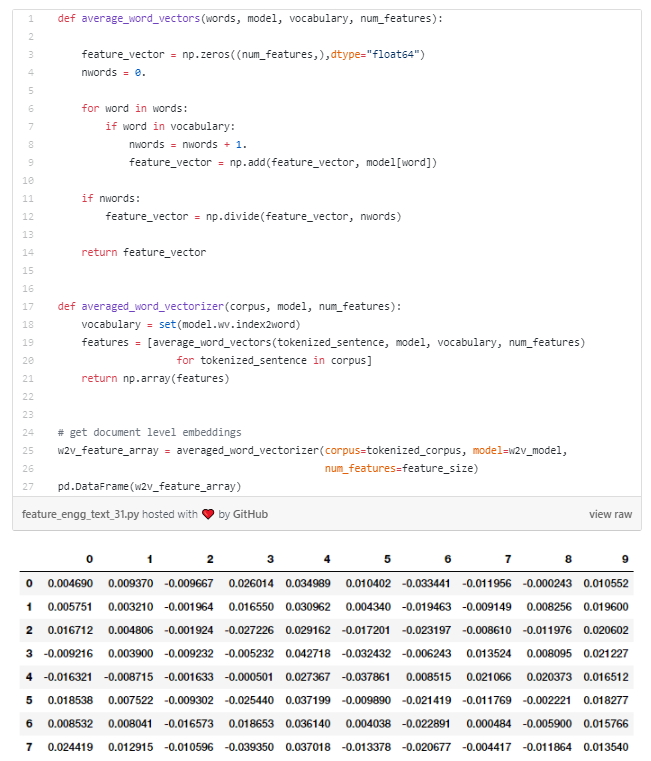 1 def average_word_vectors(words, model, vocabulary, num_features):
2
3     feature_vector = np.zeros((num_features,),dtype="float64")
4     nwords = 0.
5
6     for word in words:
7         if word in vocabulary:
8             nwords = nwords + 1.
9             feature_vector = np.add(feature_vector, model[word])
10
11     if nwords:
12         feature_vector = np.divide(feature_vector, nwords)
13
14     return feature_vector
15
16
17 def averaged_word_vectorizer(corpus, model, num_features):
18     vocabulary = set(model.wv.index2word)
19     features = [average_word_vectors(tokenized_sentence, model, vocabulary, num_features)
20                 for tokenized_sentence in corpus]
21     return np.array(features)
22
23
24 # get document level embeddings
25 w2v_feature_array = averaged_word_vectorizer(corpus=tokenized_corpus, model=w2v_model,
26                                              num_features=feature_size)
27 pd.DataFrame(w2v_feature_array)

feature_engg_text_31.py hosted with ❤ by GitHub    view raw

| | 0 | 1 | 2 | 3 | 4 | 5 | 6 | 7 | 8 | 9 |
|---|---|---|---|---|---|---|---|---|---|---|
| 0 | 0.004690 | 0.009370 | -0.009667 | 0.026014 | 0.034989 | 0.010402 | -0.033441 | -0.011956 | -0.000243 | 0.010552 |
| 1 | 0.005751 | 0.003210 | -0.001964 | 0.016550 | 0.030962 | 0.004340 | -0.019463 | -0.009149 | 0.008256 | 0.019600 |
| 2 | 0.016712 | 0.004806 | -0.001924 | -0.027226 | 0.029162 | -0.017201 | -0.023197 | -0.008610 | -0.011976 | 0.020602 |
| 3 | -0.009216 | 0.003900 | -0.009232 | -0.005232 | 0.042718 | -0.032432 | -0.006243 | 0.013524 | 0.008095 | 0.021227 |
| 4 | -0.016321 | -0.008715 | -0.001633 | -0.000501 | 0.027367 | -0.037861 | 0.008515 | 0.021066 | 0.020373 | 0.016512 |
| 5 | 0.018538 | 0.007522 | -0.009302 | -0.025440 | 0.037199 | -0.009890 | -0.021419 | -0.011769 | -0.002221 | 0.018277 |
| 6 | 0.008532 | 0.008041 | -0.016573 | 0.018653 | 0.036140 | 0.004038 | -0.022891 | 0.000484 | -0.005900 | 0.015766 |
| 7 | 0.024419 | 0.012915 | -0.010596 | -0.039350 | 0.037018 | -0.013378 | -0.020677 | -0.004417 | -0.011864 | 0.013540 |